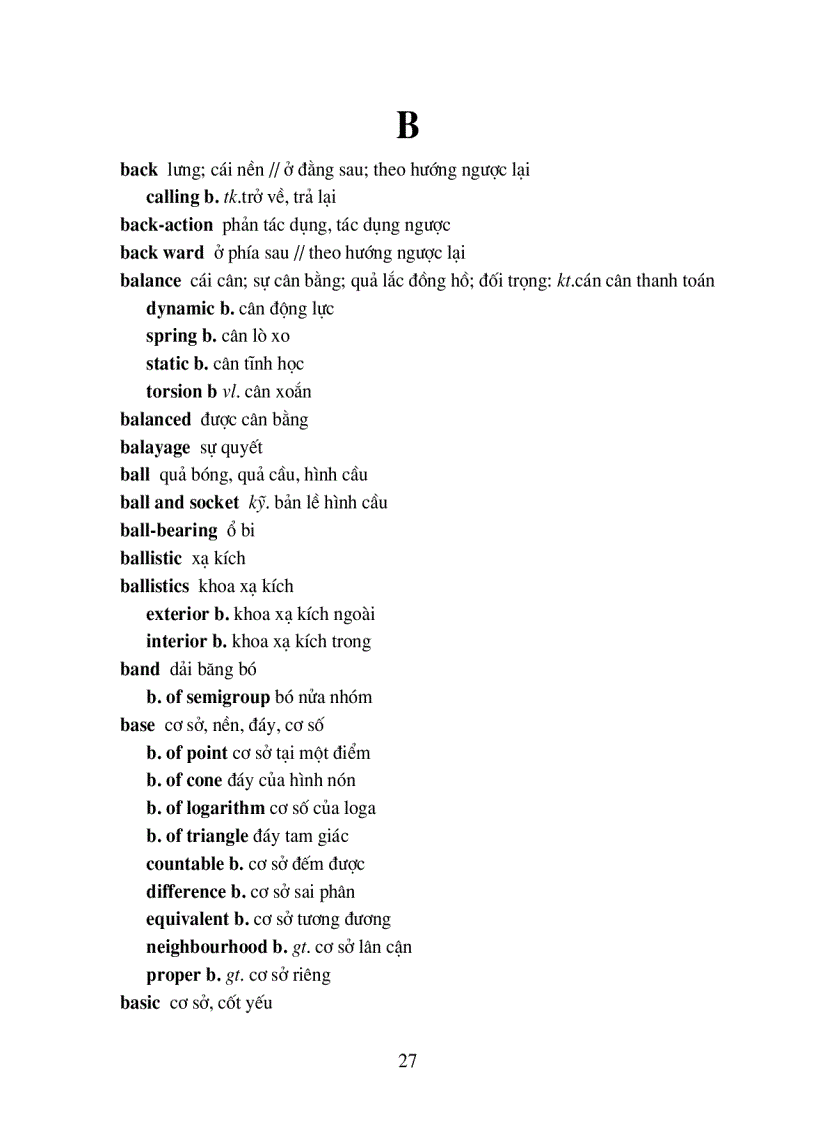 B

back lưng; cái nền // ở đằng sau; theo hướng ngược lại

calling b. tk.trở về, trả lại

back-action phản tác dụng, tác dụng ngược

back ward ở phía sau // theo hướng ngược lại

balance cái cân; sự cân bằng; quả lắc đồng hồ; đối trọng: kt.cán cân thanh toán

dynamic b. cân động lực

spring b. cân lò xo

static b. cân tĩnh học

torsion b vl. cân xoắn

balanced được cân bằng

balayage sự quyết

ball quả bóng, quả cầu, hình cầu

ball and socket kỹ. bản lề hình cầu

ball-bearing ổ bi

ballistic xạ kích

ballistics khoa xạ kích

exterior b. khoa xạ kích ngoài

interior b. khoa xạ kích trong

band dải băng bó

b. of semigroup bó nửa nhóm

base cơ sở, nền, đáy, cơ số

b. of point cơ sở tại một điểm

b. of cone đáy của hình nón

b. of logarithm cơ số của loga

b. of triangle đáy tam giác

countable b. cơ sở đếm được

difference b. cơ sở sai phân

equivalent b. cơ sở tương đương

neighbourhood b. gt. cơ sở lân cận

proper b. gt. cơ sở riêng

basic cơ sở, cốt yếu

27